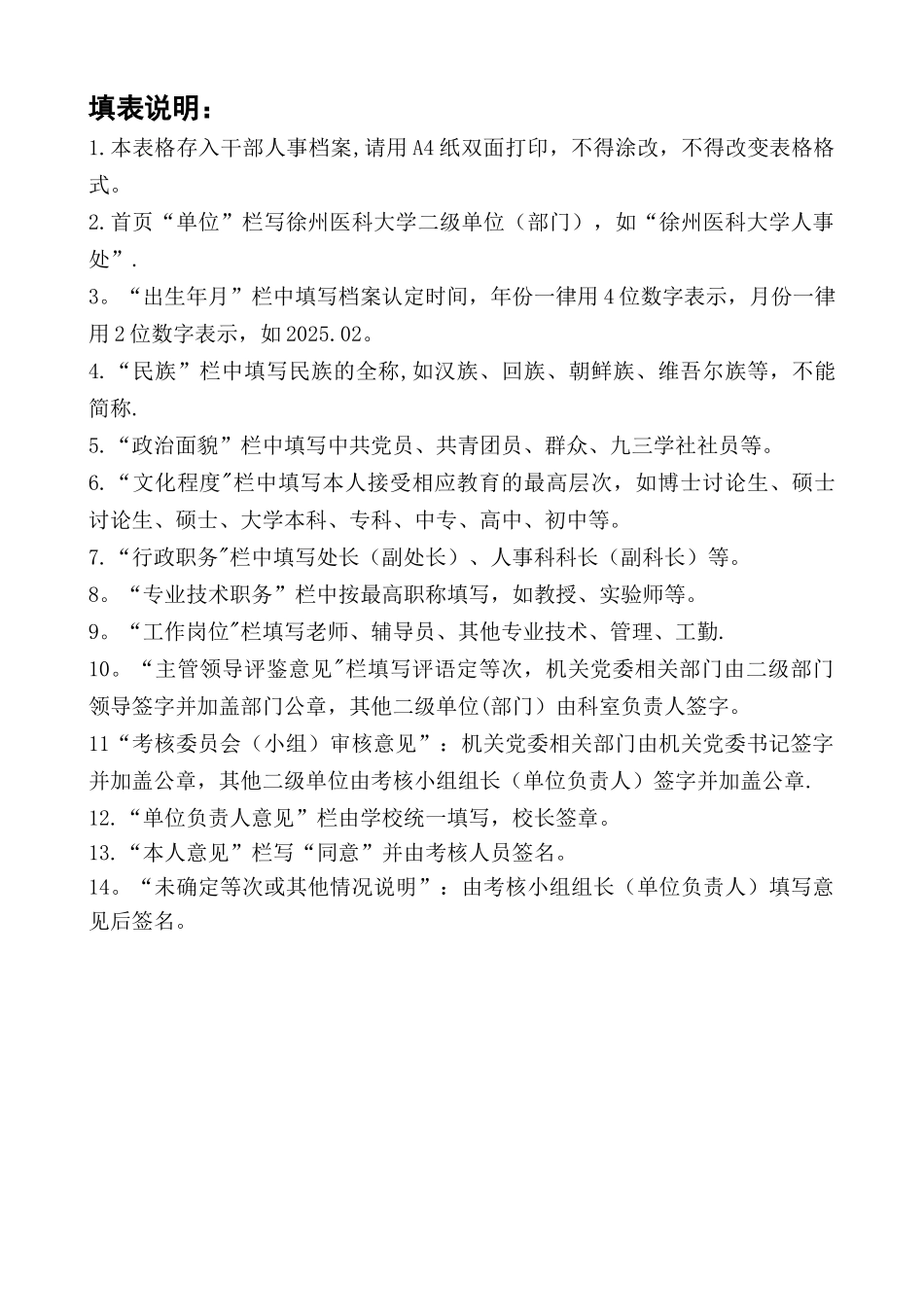 填表说明：

1.本表格存入干部人事档案,请用A4纸双面打印，不得涂改，不得改变表格格式。

2.首页“单位”栏写徐州医科大学二级单位（部门），如“徐州医科大学人事处”.

3。“出生年月”栏中填写档案认定时间，年份一律用4位数字表示，月份一律用2位数字表示，如2025.02。

4.“民族”栏中填写民族的全称,如汉族、回族、朝鲜族、维吾尔族等，不能简称.

5.“政治面貌”栏中填写中共党员、共青团员、群众、九三学社社员等。

6.“文化程度"栏中填写本人接受相应教育的最高层次，如博士讨论生、硕士讨论生、硕士、大学本科、专科、中专、高中、初中等。

7.“行政职务"栏中填写处长（副处长）、人事科科长（副科长）等。

8。“专业技术职务”栏中按最高职称填写，如教授、实验师等。

9。“工作岗位"栏填写老师、辅导员、其他专业技术、管理、工勤.

10。“主管领导评鉴意见"栏填写评语定等次，机关党委相关部门由二级部门领导签字并加盖部门公章，其他二级单位(部门）由科室负责人签字。

11“考核委员会（小组）审核意见”：机关党委相关部门由机关党委书记签字并加盖公章，其他二级单位由考核小组组长（单位负责人）签字并加盖公章.

12.“单位负责人意见”栏由学校统一填写，校长签章。

13.“本人意见”栏写“同意”并由考核人员签名。

14。“未确定等次或其他情况说明”：由考核小组组长（单位负责人）填写意见后签名。